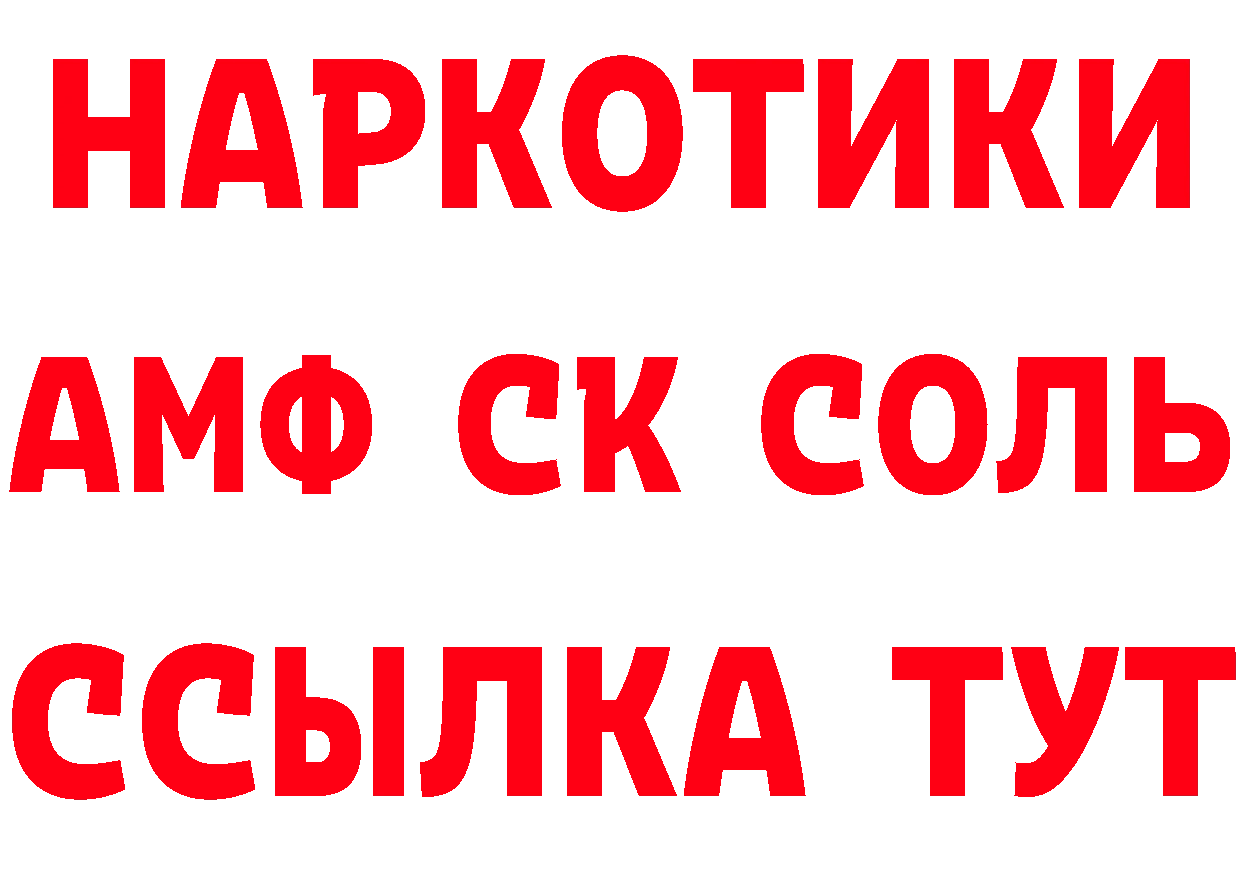 НАРКОТИКИ

АМФ СК СОЛЬ

ССЫЛКА ТУТ